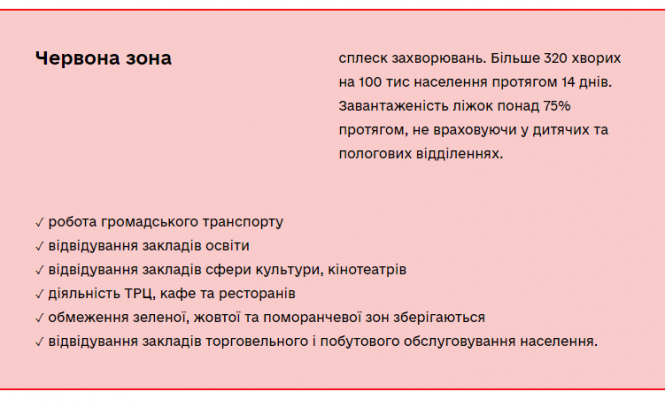 Червона зона

сплеск захворювань. Більше 320 хворих на 100 тис населення протягом 14 днів. Завантаженість ліжок понад 75% протягом, не враховуючи у дитячих та пологових відділеннях.

✓ робота громадського транспорту
✓ відвідування закладів освіти
✓ відвідування закладів сфери культури, кінотеатрів
✓ діяльність ТРЦ, кафе та ресторанів
✓ обмеження зеленої, жовтої та помаранчевої зон зберігаються
✓ відвідування закладів торговельного і побутового обслуговування населення.